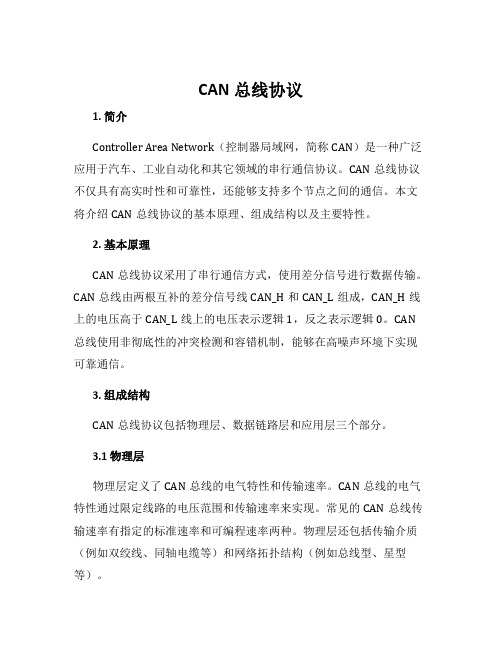 CAN 总线协议

1. 简介

Controller Area Network（控制器局域网，简称 CAN）是一种广泛应用于汽车、工业自动化和其它领域的串行通信协议。CAN 总线协议不仅具有高实时性和可靠性，还能够支持多个节点之间的通信。本文将介绍 CAN 总线协议的基本原理、组成结构以及主要特性。

2. 基本原理

CAN 总线协议采用了串行通信方式，使用差分信号进行数据传输。CAN 总线由两根互补的差分信号线 CAN_H 和 CAN_L 组成，CAN_H 线上的电压高于 CAN_L 线上的电压表示逻辑 1，反之表示逻辑 0。CAN 总线使用非彻底性的冲突检测和容错机制，能够在高噪声环境下实现可靠通信。

3. 组成结构

CAN 总线协议包括物理层、数据链路层和应用层三个部分。

3.1 物理层

物理层定义了 CAN 总线的电气特性和传输速率。CAN 总线的电气特性通过限定线路的电压范围和传输速率来实现。常见的 CAN 总线传输速率有指定的标准速率和可编程速率两种。物理层还包括传输介质（例如双绞线、同轴电缆等）和网络拓扑结构（例如总线型、星型等）。